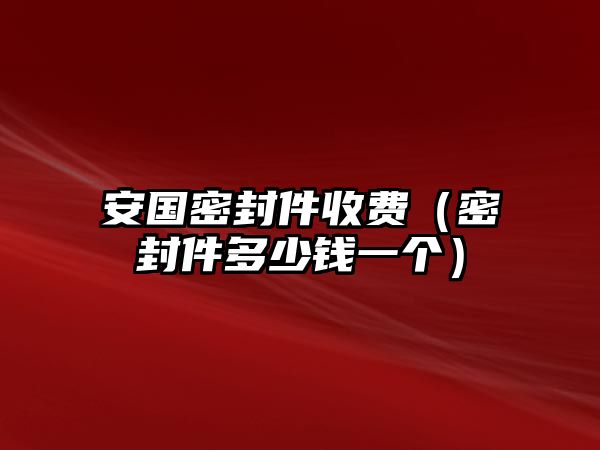 安国密封件收费（密封件多少钱一个）